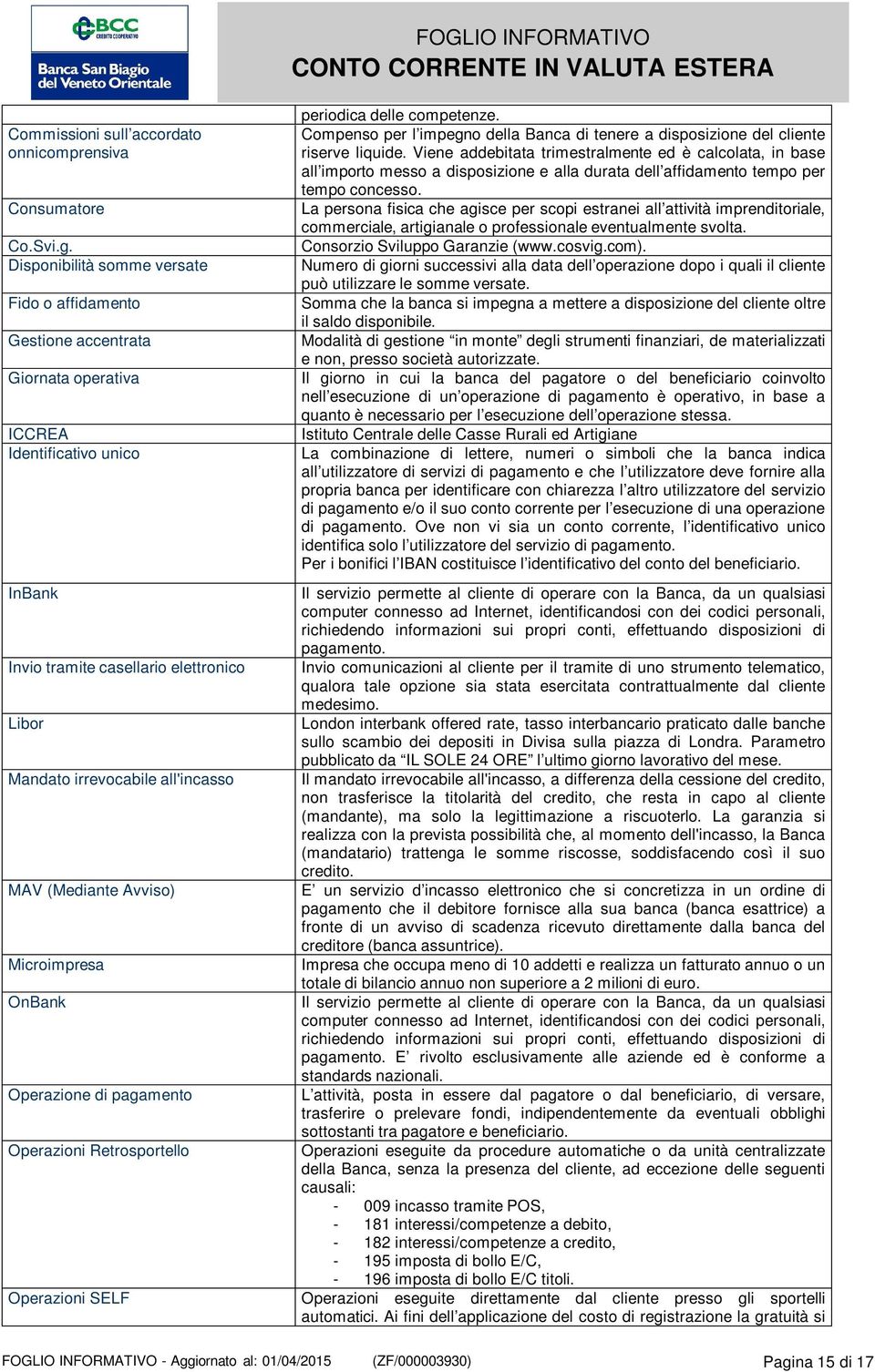 BCC CREDITO COOPERATIVO
Banca San Biagio del Veneto Orientale

FOGLIO INFORMATIVO
CONTO CORRENTE IN VALUTA ESTERA

| | |
|---|---|
| | periodica delle competenze. |
| Commissioni sull'accordato onnicomprensiva | Compenso per l'impegno della Banca di tenere a disposizione del cliente riserve liquide. Viene addebitata trimestralmente ed è calcolata, in base all'importo messo a disposizione e alla durata dell'affidamento tempo per tempo concesso. |
| Consumatore | La persona fisica che agisce per scopi estranei all'attività imprenditoriale, commerciale, artigianale o professionale eventualmente svolta. |
| Co.Svi.g. | Consorzio Sviluppo Garanzie (www.cosvig.com). |
| Disponibilità somme versate | Numero di giorni successivi alla data dell'operazione dopo i quali il cliente può utilizzare le somme versate. |
| Fido o affidamento | Somma che la banca si impegna a mettere a disposizione del cliente oltre il saldo disponibile. |
| Gestione accentrata | Modalità di gestione "in monte" degli strumenti finanziari, de materializzati e non, presso società autorizzate. |
| Giornata operativa | Il giorno in cui la banca del pagatore o del beneficiario coinvolto nell'esecuzione di un'operazione di pagamento è operativo, in base a quanto è necessario per l'esecuzione dell'operazione stessa. |
| ICCREA | Istituto Centrale delle Casse Rurali ed Artigiane |
| Identificativo unico | La combinazione di lettere, numeri o simboli che la banca indica all'utilizzatore di servizi di pagamento e che l'utilizzatore deve fornire alla propria banca per identificare con chiarezza l'altro utilizzatore del servizio di pagamento e/o il suo conto corrente per l'esecuzione di una operazione di pagamento. Ove non vi sia un conto corrente, l'identificativo unico identifica solo l'utilizzatore del servizio di pagamento. Per i bonifici l'IBAN costituisce l'identificativo del conto del beneficiario. |
| InBank | Il servizio permette al cliente di operare con la Banca, da un qualsiasi computer connesso ad Internet, identificandosi con dei codici personali, richiedendo informazioni sui propri conti, effettuando disposizioni di pagamento. |
| Invio tramite casellario elettronico | Invio comunicazioni al cliente per il tramite di uno strumento telematico, qualora tale opzione sia stata esercitata contrattualmente dal cliente medesimo. |
| Libor | London interbank offered rate, tasso interbancario praticato dalle banche sullo scambio dei depositi in Divisa sulla piazza di Londra. Parametro pubblicato da "IL SOLE 24 ORE" l'ultimo giorno lavorativo del mese. |
| Mandato irrevocabile all'incasso | Il mandato irrevocabile all'incasso, a differenza della cessione del credito, non trasferisce la titolarità del credito, che resta in capo al cliente (mandante), ma solo la legittimazione a riscuoterlo. La garanzia si realizza con la prevista possibilità che, al momento dell'incasso, la Banca (mandatario) trattenga le somme riscosse, soddisfacendo così il suo credito. |
| MAV (Mediante Avviso) | E' un servizio d'incasso elettronico che si concretizza in un ordine di pagamento che il debitore fornisce alla sua banca (banca esattrice) a fronte di un avviso di scadenza ricevuto direttamente dalla banca del creditore (banca assuntrice). |
| Microimpresa | Impresa che occupa meno di 10 addetti e realizza un fatturato annuo o un totale di bilancio annuo non superiore a 2 milioni di euro. |
| OnBank | Il servizio permette al cliente di operare con la Banca, da un qualsiasi computer connesso ad Internet, identificandosi con dei codici personali, richiedendo informazioni sui propri conti, effettuando disposizioni di pagamento. E' rivolto esclusivamente alle aziende ed è conforme a standards nazionali. |
| Operazione di pagamento | L'attività, posta in essere dal pagatore o dal beneficiario, di versare, trasferire o prelevare fondi, indipendentemente da eventuali obblighi sottostanti tra pagatore e beneficiario. |
| Operazioni Retrosportello | Operazioni eseguite da procedure automatiche o da unità centralizzate della Banca, senza la presenza del cliente, ad eccezione delle seguenti causali: - 009 incasso tramite POS, - 181 interessi/competenze a debito, - 182 interessi/competenze a credito, - 195 imposta di bollo E/C, - 196 imposta di bollo E/C titoli. |
| Operazioni SELF | Operazioni eseguite direttamente dal cliente presso gli sportelli automatici. Ai fini dell'applicazione del costo di registrazione la gratuità si |

FOGLIO INFORMATIVO - Aggiornato al: 01/04/2015 (ZF/000003930) Pagina 15 di 17